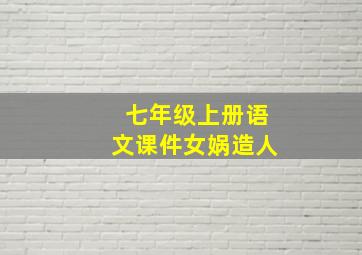 七年级上册语文课件女娲造人